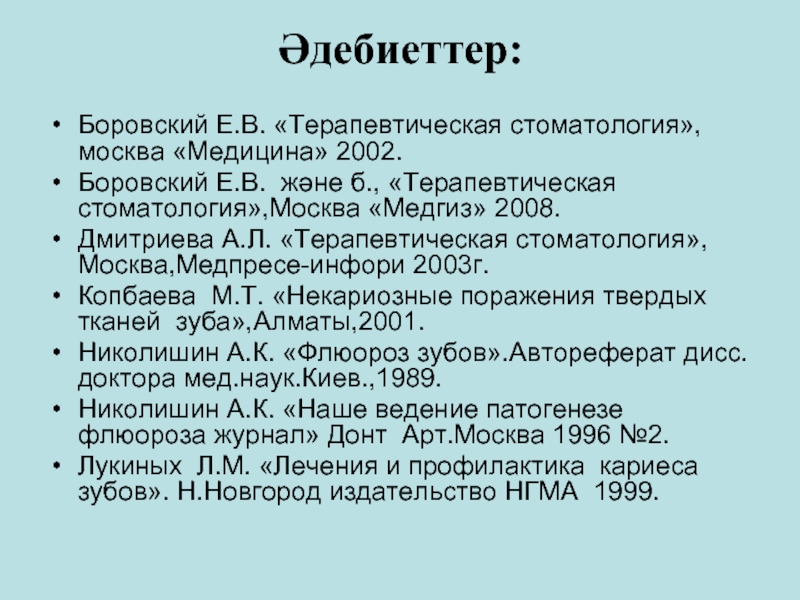 Әдебиеттер:

• Боровский Е.В. «Терапевтическая стоматология», москва «Медицина» 2002.
• Боровский Е.В.  және б., «Терапевтическая стоматология»,Москва «Медгиз» 2008.
• Дмитриева А.Л. «Терапевтическая стоматология», Москва,Медпресе-инфори 2003г.
• Копбаева  М.Т. «Некариозные поражения твердых тканей  зуба»,Алматы,2001.
• Николишин А.К. «Флюороз зубов».Автореферат дисс. доктора мед.наук.Киев.,1989.
• Николишин А.К. «Наше ведение патогенезе флюороза журнал» Донт  Арт.Москва 1996 №2.
• Лукиных  Л.М. «Лечения и профилактика  кариеса зубов». Н.Новгород издательство НГМА  1999.